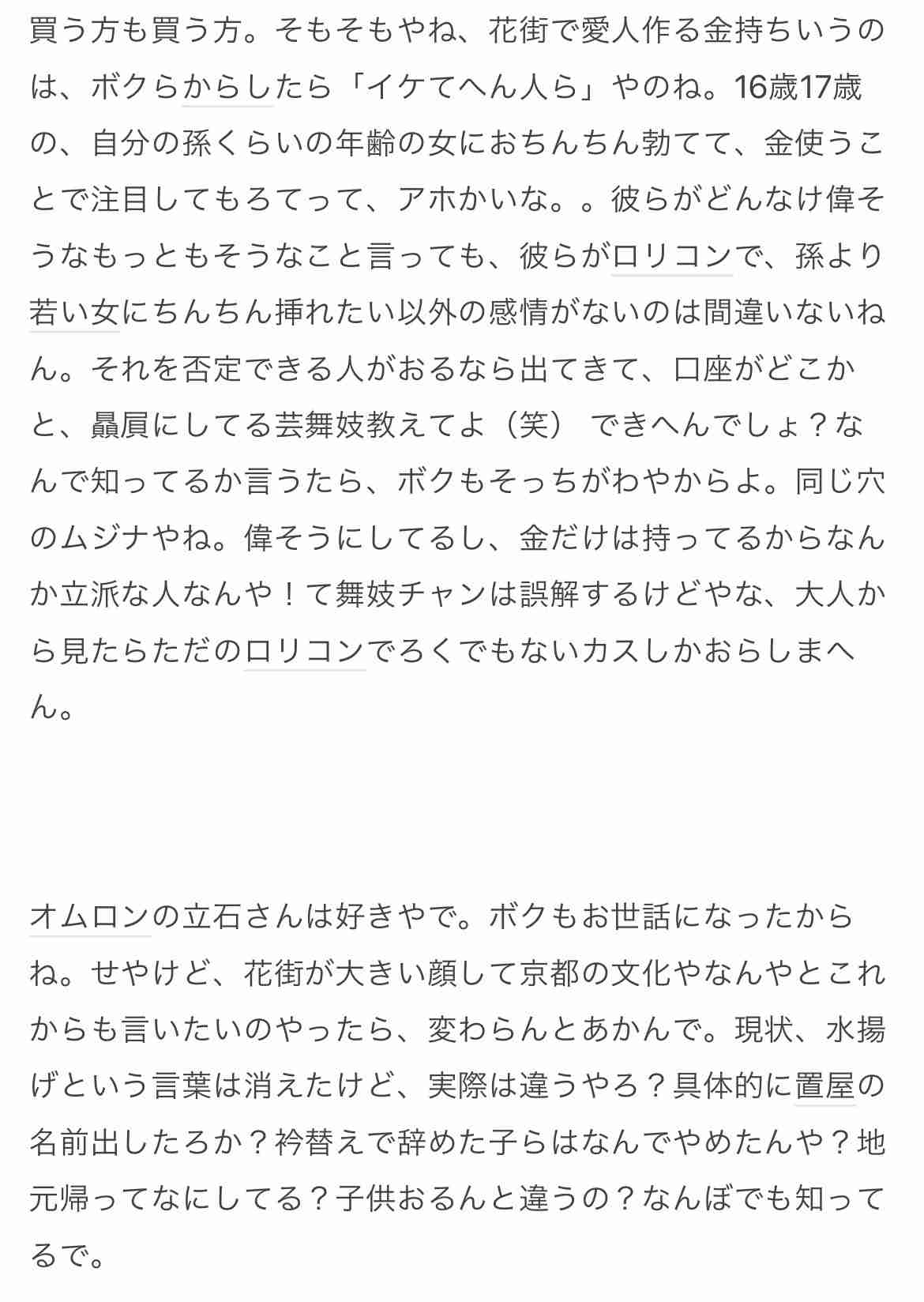 買う方も買う方。そもそもやね、花街で愛人作る金持ちいうのは、ボクらからしたら「イケてへん人ら」やのね。16歳17歳の、自分の孫くらいの年齢の女におちんちん勃てて、金使うことで注目してもろてって、アホかいな。。彼らがどんなけ偉そうなもっともそうなこと言っても、彼らがロリコンで、孫より若い女にちんちん挿れたい以外の感情がないのは間違いないねん。それを否定できる人がおるなら出てきて、口座がどこかと、贔屓にしてる芸舞妓教えてよ（笑） できへんでしょ？なんで知ってるか言うたら、ボクもそっちがわやからよ。同じ穴のムジナやね。偉そうにしてるし、金だけは持ってるからなんか立派な人なんや！て舞妓チャンは誤解するけどやな、大人から見たらただのロリコンでろくでもないカスしかおらしまへん。

オムロンの立石さんは好きやで。ボクもお世話になったからね。せやけど、花街が大きい顔して京都の文化やなんやとこれからも言いたいのやったら、変わらんとあかんで。現状、水揚げという言葉は消えたけど、実際は違うやろ？具体的に置屋の名前出したろか？衿替えで辞めた子らはなんでやめたんや？地元帰ってなにしてる？子供おるんと違うの？なんぼでも知ってるで。